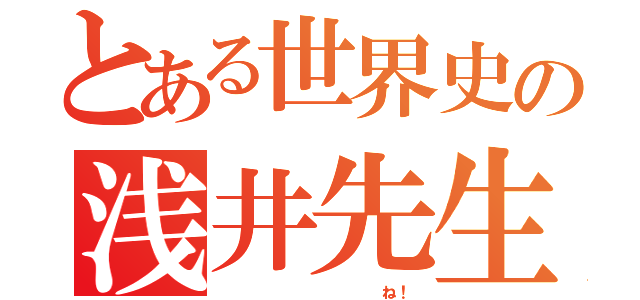 とある世界史の
浅井先生

ね！